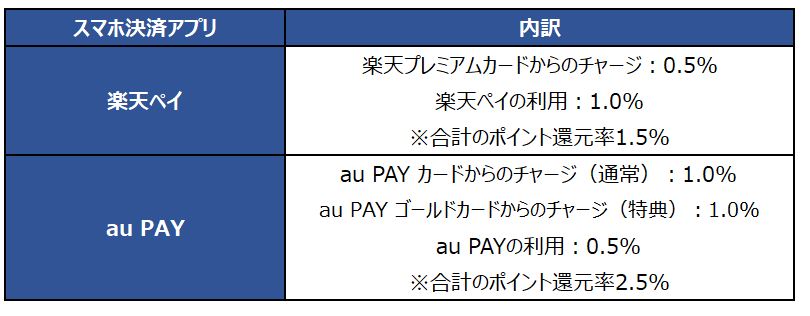 | スマホ決済アプリ | 内訳 |
|---|---|
| 楽天ペイ | 楽天プレミアムカードからのチャージ：0.5%<br>楽天ペイの利用：1.0%<br>※合計のポイント還元率1.5% |
| au PAY | au PAY カードからのチャージ（通常）：1.0%<br>au PAY ゴールドカードからのチャージ（特典）：1.0%<br>au PAYの利用：0.5%<br>※合計のポイント還元率2.5% |